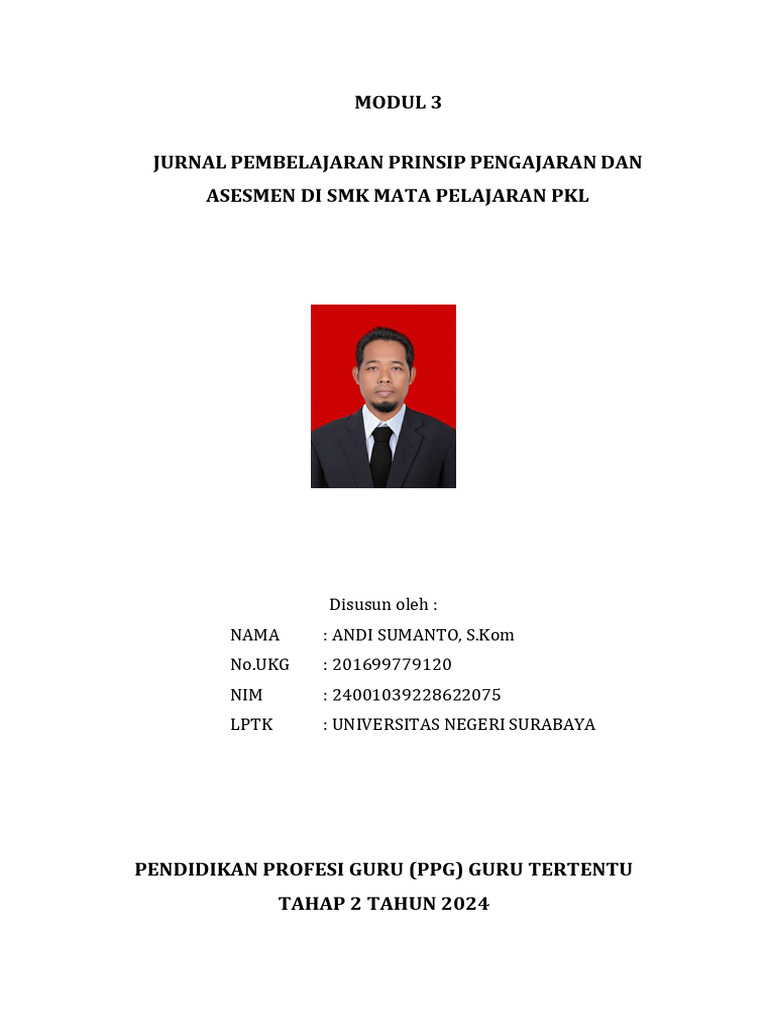 MODUL 3

JURNAL PEMBELAJARAN PRINSIP PENGAJARAN DAN ASESMEN DI SMK MATA PELAJARAN PKL

Disusun oleh :

NAMA : ANDI SUMANTO, S.Kom
No.UKG : 201699779120
NIM : 24001039228622075
LPTK : UNIVERSITAS NEGERI SURABAYA

PENDIDIKAN PROFESI GURU (PPG) GURU TERTENTU
TAHAP 2 TAHUN 2024